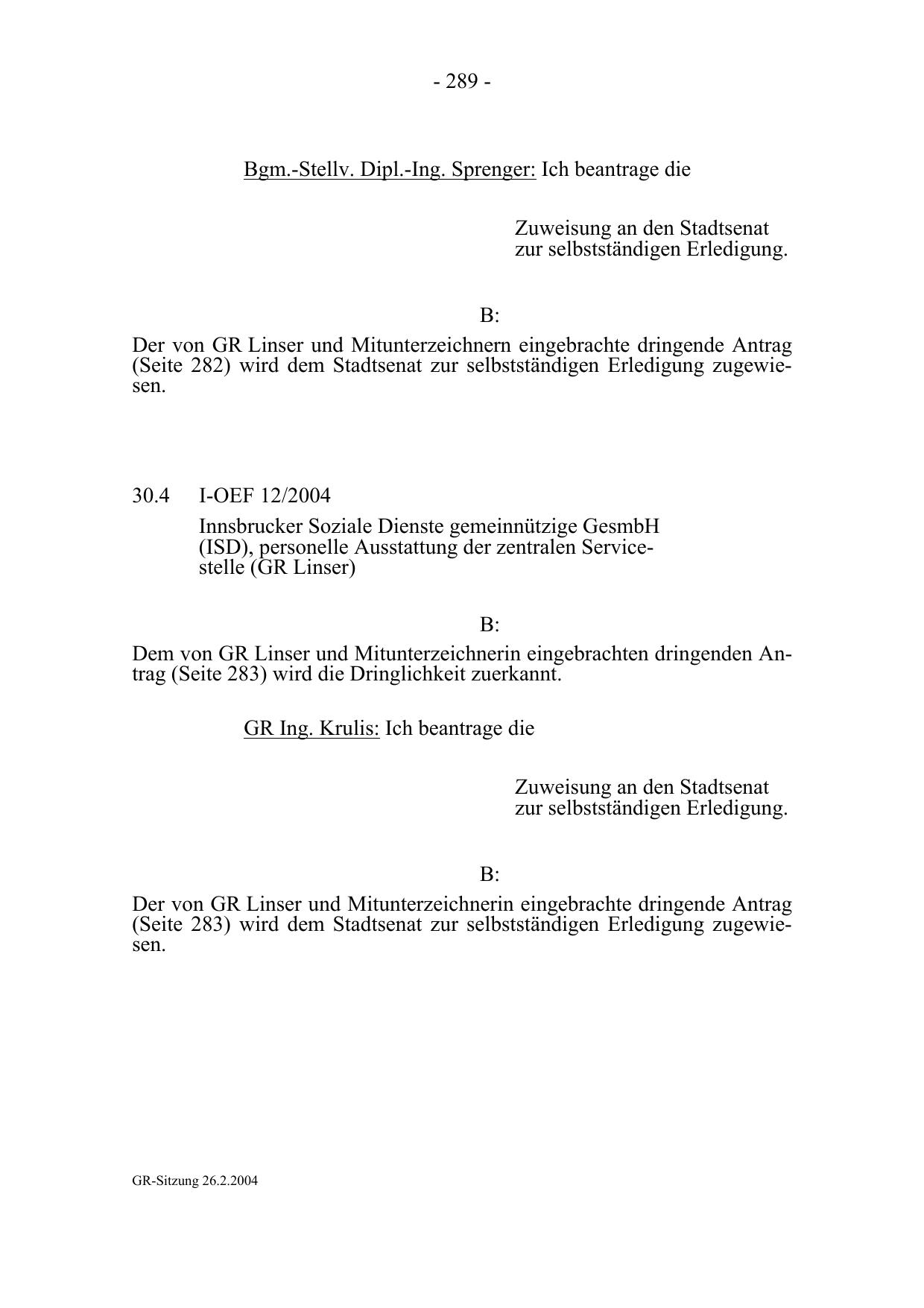 - 289 -

Bgm.-Stellv. Dipl.-Ing. Sprenger: Ich beantrage die

Zuweisung an den Stadtsenat zur selbstständigen Erledigung.

B:

Der von GR Linser und Mitunterzeichnern eingebrachte dringende Antrag (Seite 282) wird dem Stadtsenat zur selbstständigen Erledigung zugewiesen.

30.4 I-OEF 12/2004

Innsbrucker Soziale Dienste gemeinnützige GesmbH (ISD), personelle Ausstattung der zentralen Servicestelle (GR Linser)

B:

Dem von GR Linser und Mitunterzeichnerin eingebrachten dringenden Antrag (Seite 283) wird die Dringlichkeit zuerkannt.

GR Ing. Krulis: Ich beantrage die

Zuweisung an den Stadtsenat zur selbstständigen Erledigung.

B:

Der von GR Linser und Mitunterzeichnerin eingebrachte dringende Antrag (Seite 283) wird dem Stadtsenat zur selbstständigen Erledigung zugewiesen.

GR-Sitzung 26.2.2004